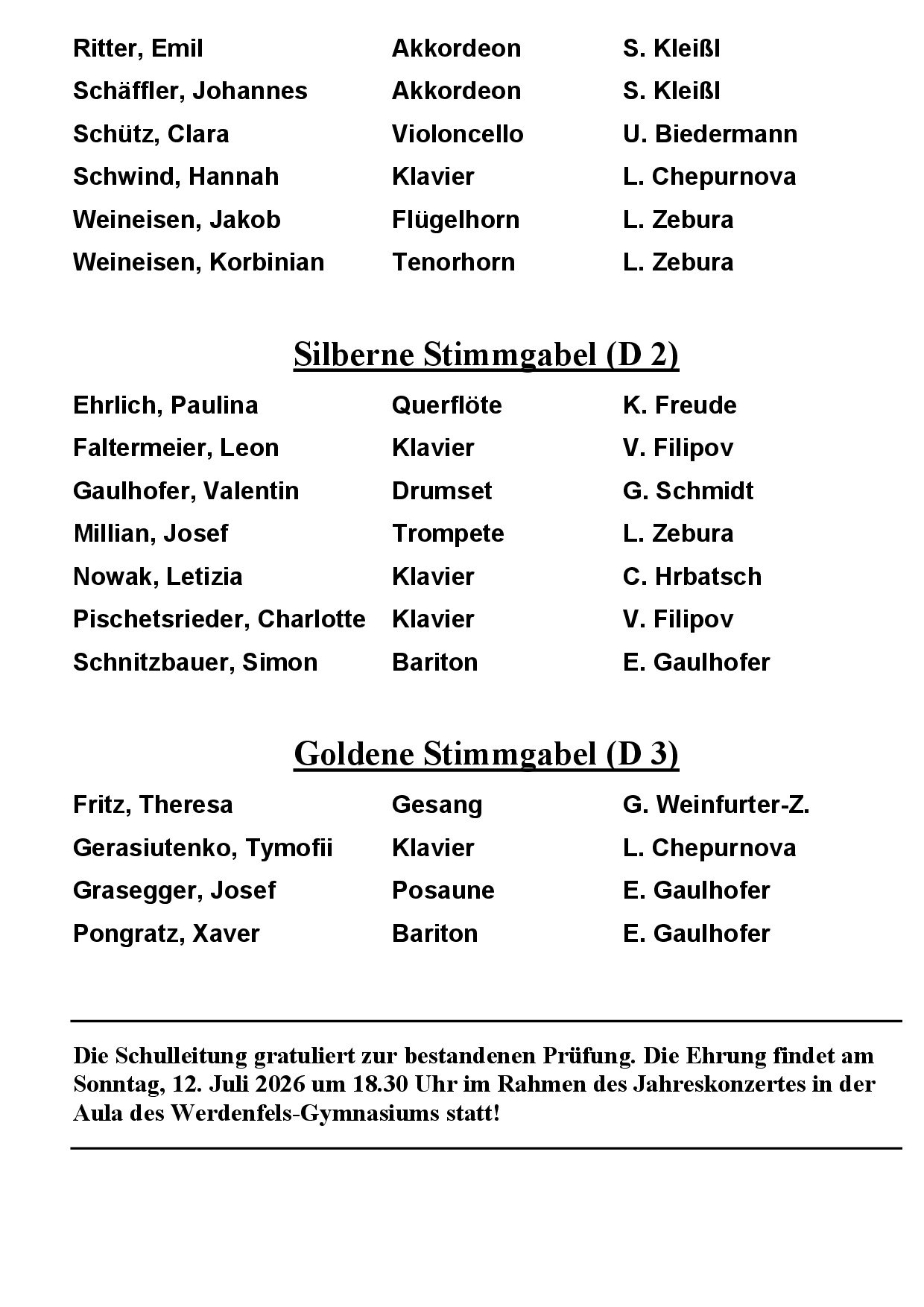 | | | |
|---|---|---|
| Ritter, Emil | Akkordeon | S. Kleißl |
| Schäffler, Johannes | Akkordeon | S. Kleißl |
| Schütz, Clara | Violoncello | U. Biedermann |
| Schwind, Hannah | Klavier | L. Chepurnova |
| Weineisen, Jakob | Flügelhorn | L. Zebura |
| Weineisen, Korbinian | Tenorhorn | L. Zebura |

Silberne Stimmgabel (D 2)

| | | |
|---|---|---|
| Ehrlich, Paulina | Querflöte | K. Freude |
| Faltermeier, Leon | Klavier | V. Filipov |
| Gaulhofer, Valentin | Drumset | G. Schmidt |
| Millian, Josef | Trompete | L. Zebura |
| Nowak, Letizia | Klavier | C. Hrbatsch |
| Pischetsrieder, Charlotte | Klavier | V. Filipov |
| Schnitzbauer, Simon | Bariton | E. Gaulhofer |

Goldene Stimmgabel (D 3)

| | | |
|---|---|---|
| Fritz, Theresa | Gesang | G. Weinfurter-Z. |
| Gerasiutenko, Tymofii | Klavier | L. Chepurnova |
| Grasegger, Josef | Posaune | E. Gaulhofer |
| Pongratz, Xaver | Bariton | E. Gaulhofer |

Die Schulleitung gratuliert zur bestandenen Prüfung. Die Ehrung findet am Sonntag, 12. Juli 2026 um 18.30 Uhr im Rahmen des Jahreskonzertes in der Aula des Werdenfels-Gymnasiums statt!